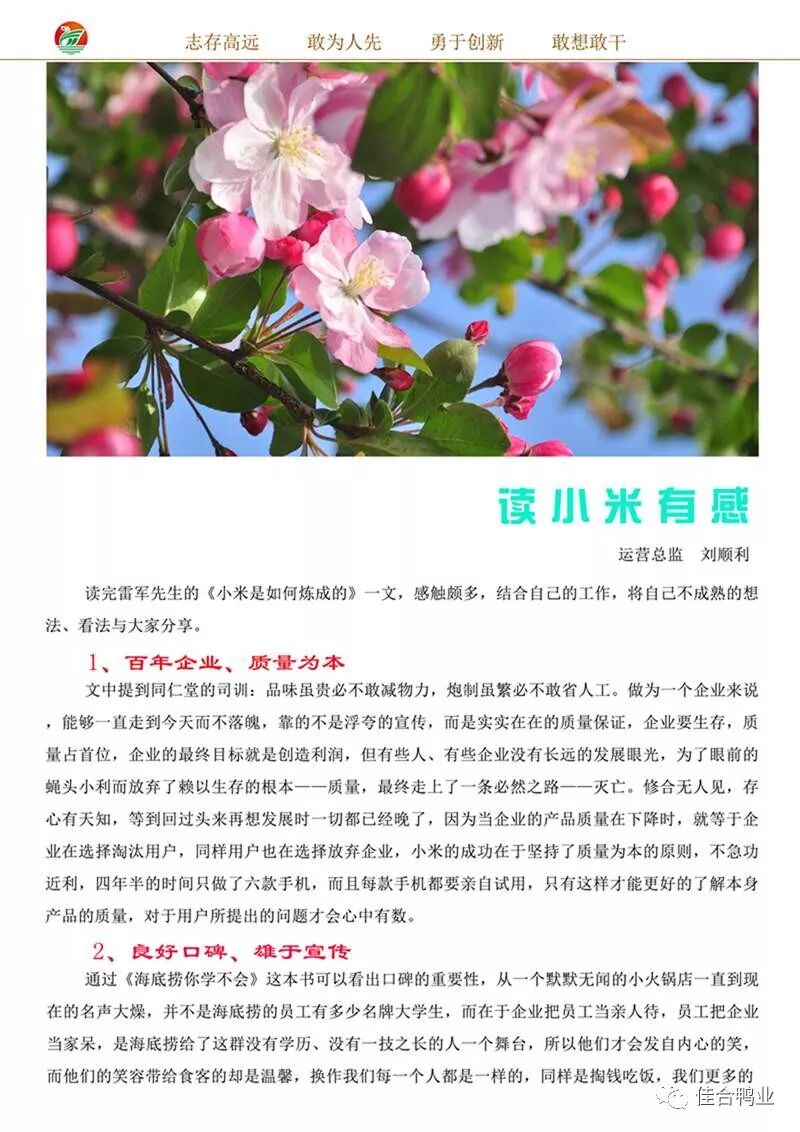 志存高远　　敢为人先　　勇于创新　　敢想敢干

读小米有感

运营总监　刘顺利

读完雷军先生的《小米是如何炼成的》一文，感触颇多，结合自己的工作，将自己不成熟的想法、看法与大家分享。

1、百年企业、质量为本

文中提到同仁堂的司训：品味虽贵必不敢减物力，炮制虽繁必不敢省人工。做为一个企业来说，能够一直走到今天而不落魄，靠的不是浮夸的宣传，而是实实在在的质量保证，企业要生存，质量占首位，企业的最终目标就是创造利润，但有些人、有些企业没有长远的发展眼光，为了眼前的蝇头小利而放弃了赖以生存的根本——质量，最终走上了一条必然之路——灭亡。修合无人见，存心有天知，等到回过头来再想发展时一切都已经晚了，因为当企业的产品质量在下降时，就等于企业在选择淘汰用户，同样用户也在选择放弃企业，小米的成功在于坚持了质量为本的原则，不急功近利，四年半的时间只做了六款手机，而且每款手机都要亲自试用，只有这样才能更好的了解本身产品的质量，对于用户所提出的问题才会心中有数。

2、良好口碑、雄于宣传

通过《海底捞你学不会》这本书可以看出口碑的重要性，从一个默默无闻的小火锅店一直到现在的名声大燥，并不是海底捞的员工有多少名牌大学生，而在于企业把员工当亲人待，员工把企业当家呆，是海底捞给了这群没有学历、没有一技之长的人一个舞台，所以他们才会发自内心的笑，而他们的笑容带给食客的却是温馨，换作我们每一个人都是一样的，同样是掏钱吃饭，我们更多的

佳合鸭业